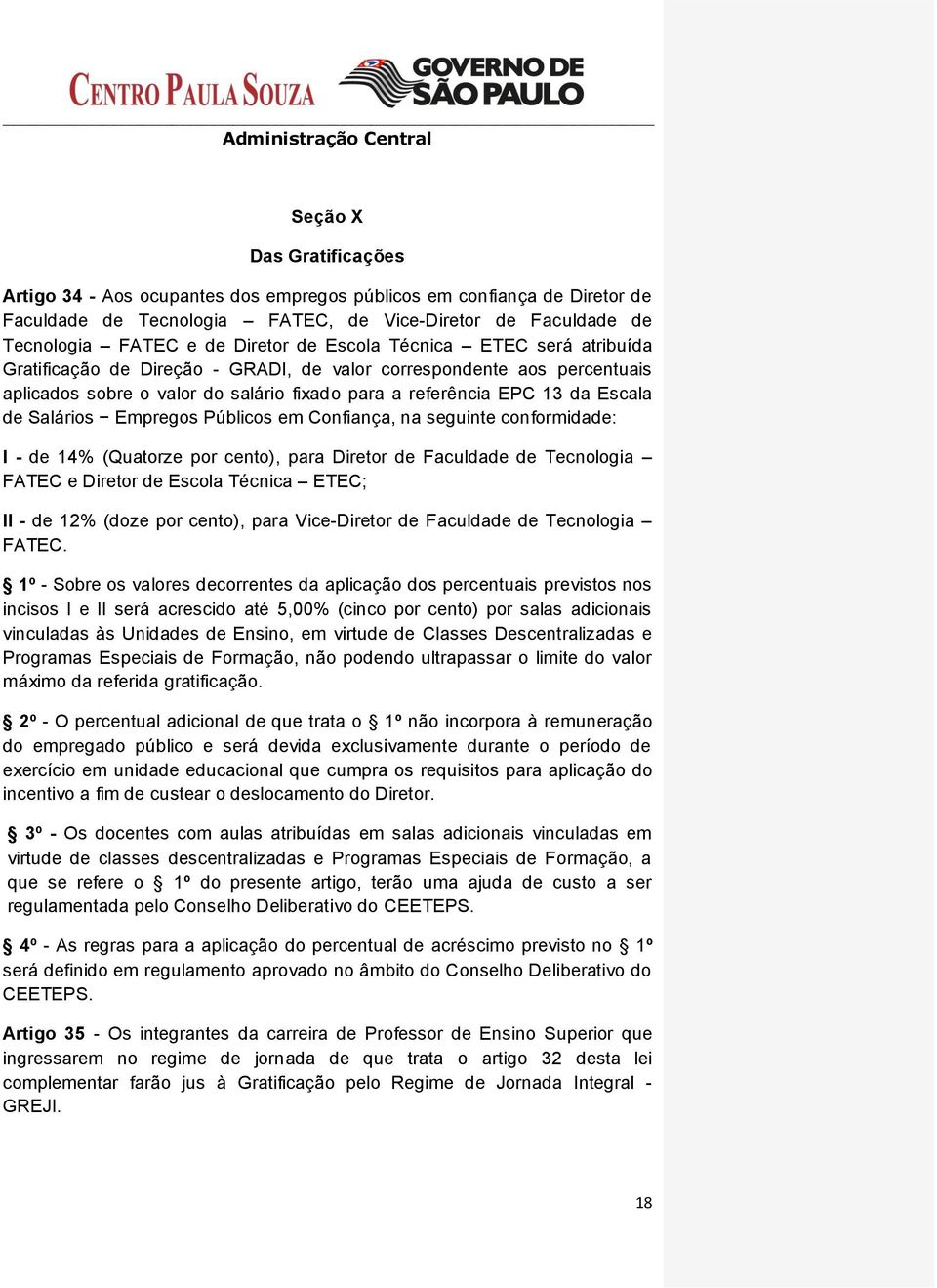 CENTRO PAULA SOUZA GOVERNO DE SÃO PAULO

Administração Central

Seção X

Das Gratificações

Artigo 34 - Aos ocupantes dos empregos públicos em confiança de Diretor de Faculdade de Tecnologia – FATEC, de Vice-Diretor de Faculdade de Tecnologia – FATEC e de Diretor de Escola Técnica – ETEC será atribuída Gratificação de Direção - GRADI, de valor correspondente aos percentuais aplicados sobre o valor do salário fixado para a referência EPC 13 da Escala de Salários − Empregos Públicos em Confiança, na seguinte conformidade:

I - de 14% (Quatorze por cento), para Diretor de Faculdade de Tecnologia – FATEC e Diretor de Escola Técnica – ETEC;

II - de 12% (doze por cento), para Vice-Diretor de Faculdade de Tecnologia – FATEC.

§ 1º - Sobre os valores decorrentes da aplicação dos percentuais previstos nos incisos I e II será acrescido até 5,00% (cinco por cento) por salas adicionais vinculadas às Unidades de Ensino, em virtude de Classes Descentralizadas e Programas Especiais de Formação, não podendo ultrapassar o limite do valor máximo da referida gratificação.

§ 2º - O percentual adicional de que trata o § 1º não incorpora à remuneração do empregado público e será devida exclusivamente durante o período de exercício em unidade educacional que cumpra os requisitos para aplicação do incentivo a fim de custear o deslocamento do Diretor.

§ 3º - Os docentes com aulas atribuídas em salas adicionais vinculadas em virtude de classes descentralizadas e Programas Especiais de Formação, a que se refere o § 1º do presente artigo, terão uma ajuda de custo a ser regulamentada pelo Conselho Deliberativo do CEETEPS.

§ 4º - As regras para a aplicação do percentual de acréscimo previsto no § 1º será definido em regulamento aprovado no âmbito do Conselho Deliberativo do CEETEPS.

Artigo 35 - Os integrantes da carreira de Professor de Ensino Superior que ingressarem no regime de jornada de que trata o artigo 32 desta lei complementar farão jus à Gratificação pelo Regime de Jornada Integral - GREJI.

18